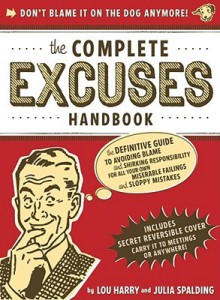 DON'T BLAME IT ON THE DOG ANYMORE!

the COMPLETE
EXCUSES
HANDBOOK

the DEFINITIVE GUIDE TO AVOIDING BLAME and SHIRKING RESPONSIBILITY FOR ALL YOUR OWN MISERABLE FAILINGS and SLOPPY MISTAKES

INCLUDES SECRET REVERSIBLE COVER CARRY IT TO MEETINGS OR ANYWHERE!

by LOU HARRY and JULIA SPALDING